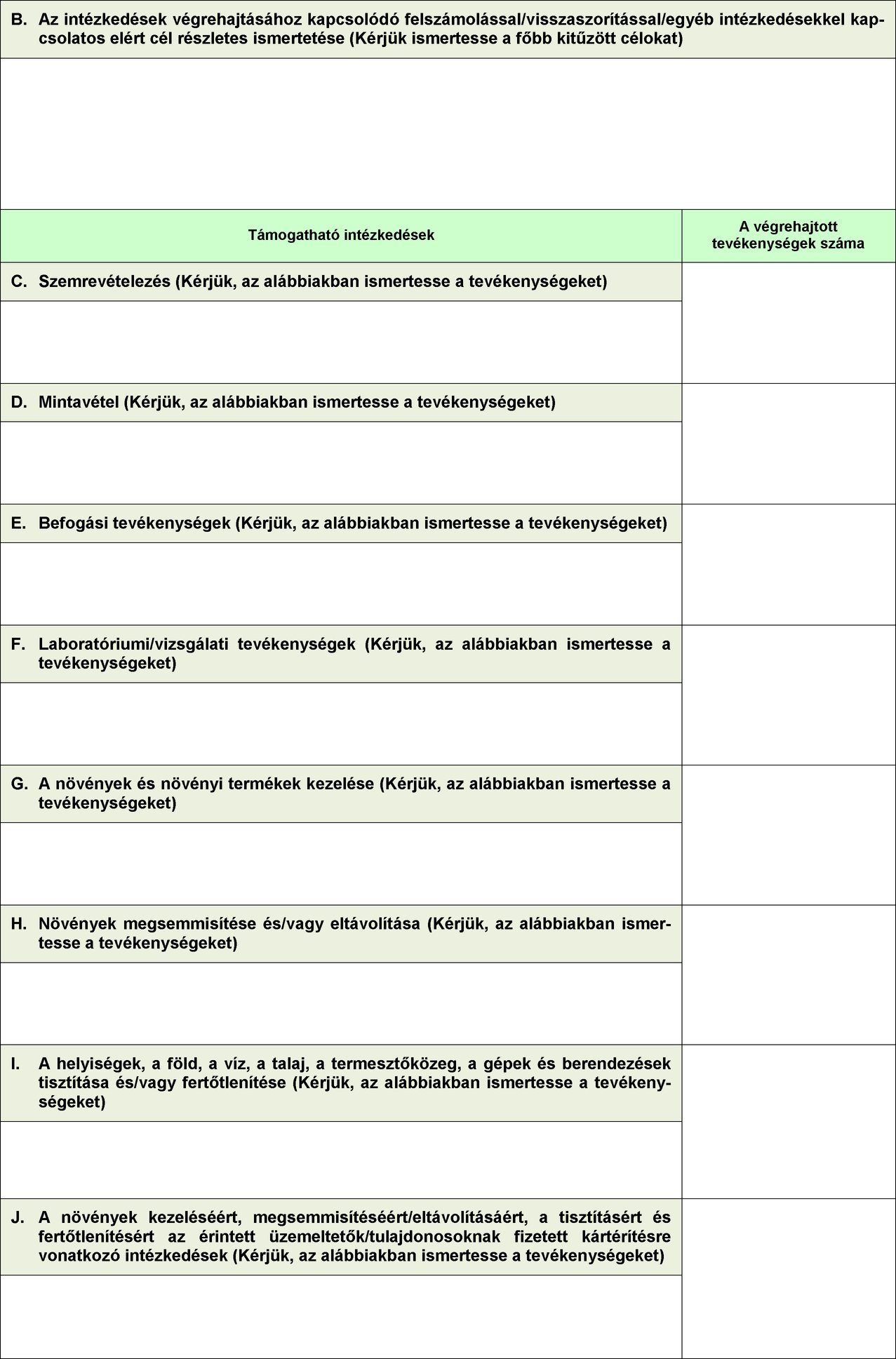 B. Az intézkedések végrehajtásához kapcsolódó felszámolással/visszaszorítással/egyéb intézkedésekkel kapcsolatos elért cél részletes ismertetése (Kérjük ismertesse a főbb kitűzött célokat)

| Támogatható intézkedések | A végrehajtott tevékenységek száma |
|---|---|
| C. Szemrevételezés (Kérjük, az alábbiakban ismertesse a tevékenységeket) | |
| D. Mintavétel (Kérjük, az alábbiakban ismertesse a tevékenységeket) | |
| E. Befogási tevékenységek (Kérjük, az alábbiakban ismertesse a tevékenységeket) | |
| F. Laboratóriumi/vizsgálati tevékenységek (Kérjük, az alábbiakban ismertesse a tevékenységeket) | |
| G. A növények és növényi termékek kezelése (Kérjük, az alábbiakban ismertesse a tevékenységeket) | |
| H. Növények megsemmisítése és/vagy eltávolítása (Kérjük, az alábbiakban ismertesse a tevékenységeket) | |
| I. A helyiségek, a föld, a víz, a talaj, a termesztőközeg, a gépek és berendezések tisztítása és/vagy fertőtlenítése (Kérjük, az alábbiakban ismertesse a tevékenységeket) | |
| J. A növények kezeléséért, megsemmisítéséért/eltávolításáért, a tisztításért és fertőtlenítésért az érintett üzemeltetők/tulajdonosoknak fizetett kártérítésre vonatkozó intézkedések (Kérjük, az alábbiakban ismertesse a tevékenységeket) | |